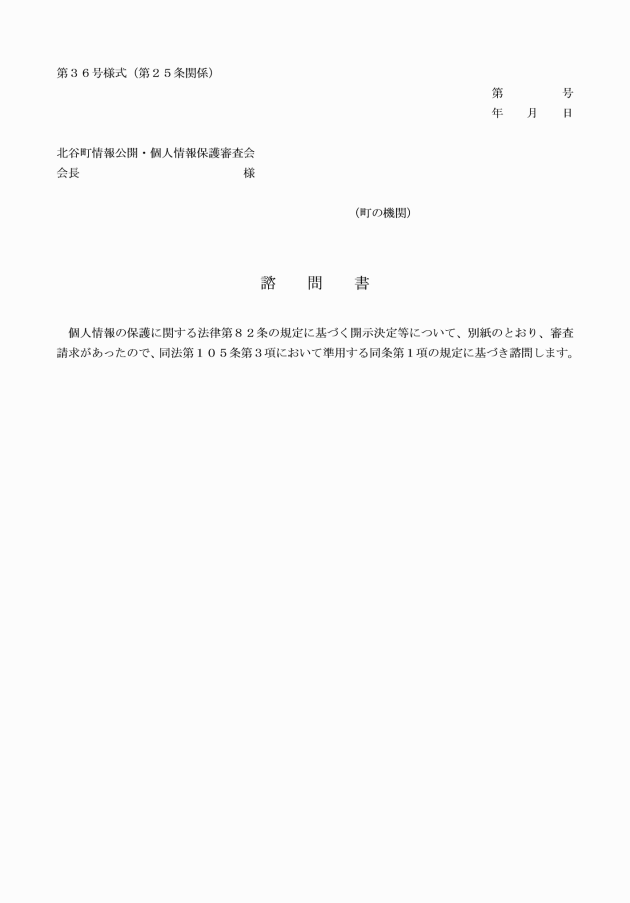 第３６号様式（第２５条関係）

第　　　　号
年　　月　　日

北谷町情報公開・個人情報保護審査会
会長　　　　　　　　　　　　　様

（町の機関）

諮　　問　　書

個人情報の保護に関する法律第８２条の規定に基づく開示決定等について、別紙のとおり、審査請求があったので、同法第１０５条第３項において準用する同条第１項の規定に基づき諮問します。